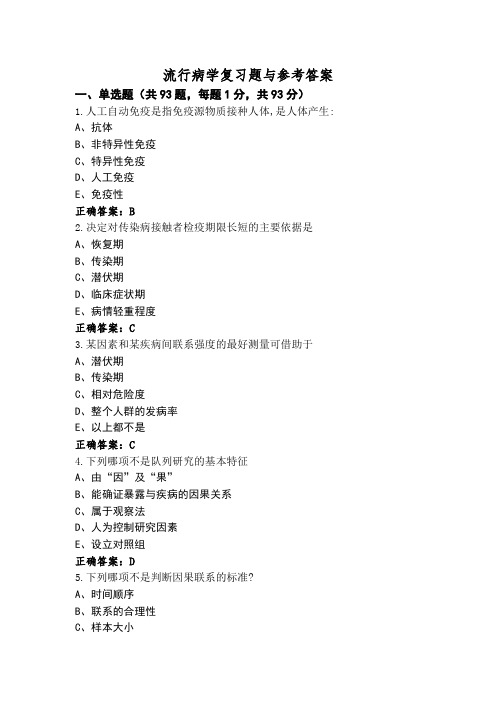 流行病学复习题与参考答案

一、单选题（共93题，每题1分，共93分）

1.人工自动免疫是指免疫源物质接种人体，是人体产生：

A、抗体

B、非特异性免疫

C、特异性免疫

D、人工免疫

E、免疫性

正确答案：B

2.决定对传染病接触者检疫期限长短的主要依据是

A、恢复期

B、传染期

C、潜伏期

D、临床症状期

E、病情轻重程度

正确答案：C

3.某因素和某疾病间联系强度的最好测量可借助于

A、潜伏期

B、传染期

C、相对危险度

D、整个人群的发病率

E、以上都不是

正确答案：C

4.下列哪项不是队列研究的基本特征

A、由“因”及“果”

B、能确证暴露与疾病的因果关系

C、属于观察法

D、人为控制研究因素

E、设立对照组

正确答案：D

5.下列哪项不是判断因果联系的标准？

A、时间顺序

B、联系的合理性

C、样本大小